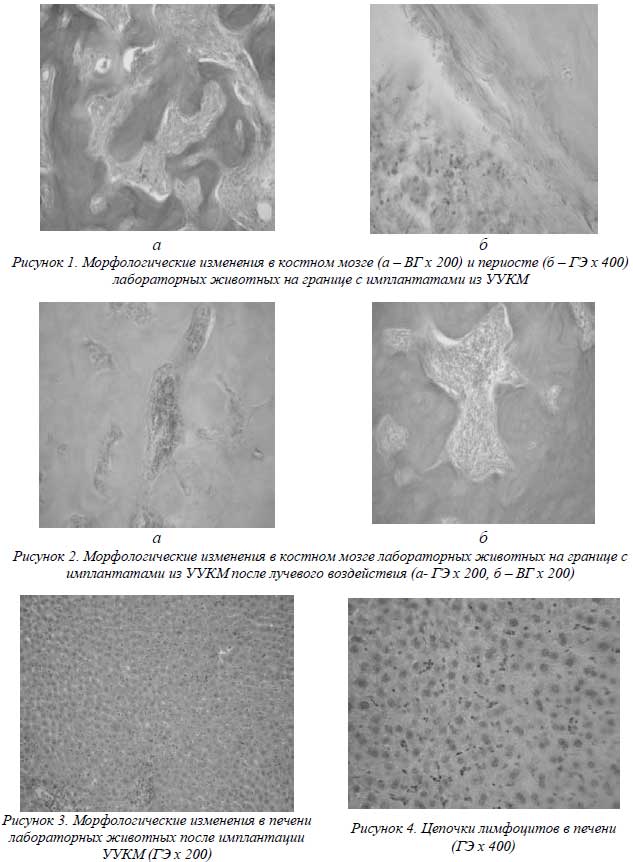 а

б

Рисунок 1. Морфологические изменения в костном мозге (а – ВГ х 200) и периосте (б – ГЭ х 400) лабораторных животных на границе с имплантатами из УУКМ

а

б

Рисунок 2. Морфологические изменения в костном мозге лабораторных животных на границе с имплантатами из УУКМ после лучевого воздействия (а- ГЭ х 200, б – ВГ х 200)

Рисунок 3. Морфологические изменения в печени лабораторных животных после имплантации УУКМ (ГЭ х 200)

Рисунок 4. Цепочки лимфоцитов в печени (ГЭ х 400)